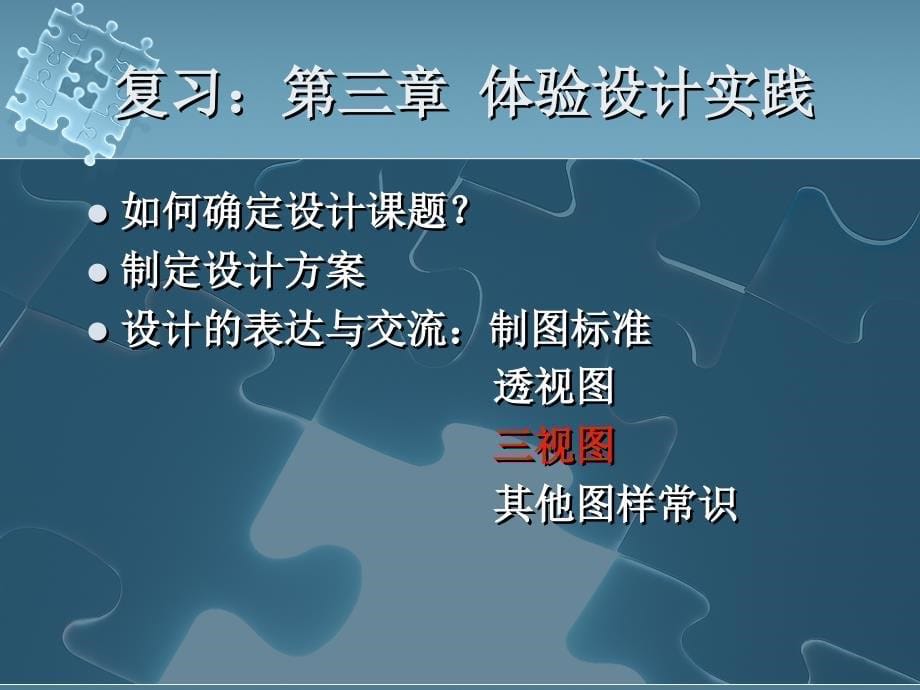 复习：第三章 体验设计实践

● 如何确定设计课题?
● 制定设计方案
● 设计的表达与交流：制图标准
透视图
三视图
其他图样常识